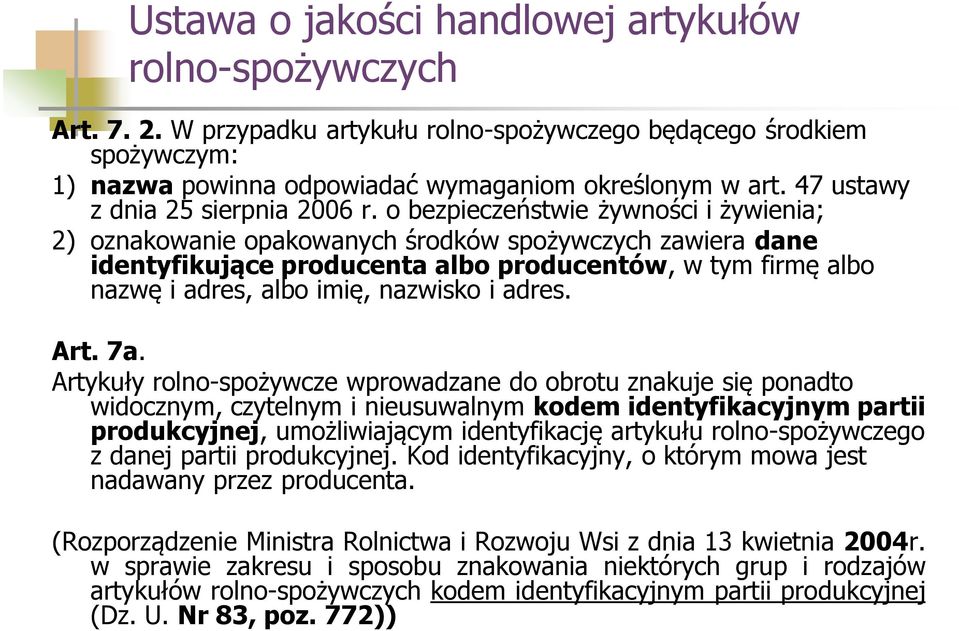 Ustawa o jakości handlowej artykułów rolno-spożywczych

Art. 7. 2. W przypadku artykułu rolno-spożywczego będącego środkiem spożywczym:

1) nazwa powinna odpowiadać wymaganiom określonym w art. 47 ustawy z dnia 25 sierpnia 2006 r. o bezpieczeństwie żywności i żywienia;

2) oznakowanie opakowanych środków spożywczych zawiera dane identyfikujące producenta albo producentów, w tym firmę albo nazwę i adres, albo imię, nazwisko i adres.

Art. 7a.

Artykuły rolno-spożywcze wprowadzane do obrotu znakuje się ponadto widocznym, czytelnym i nieusuwalnym kodem identyfikacyjnym partii produkcyjnej, umożliwiającym identyfikację artykułu rolno-spożywczego z danej partii produkcyjnej. Kod identyfikacyjny, o którym mowa jest nadawany przez producenta.

(Rozporządzenie Ministra Rolnictwa i Rozwoju Wsi z dnia 13 kwietnia 2004r. w sprawie zakresu i sposobu znakowania niektórych grup i rodzajów artykułów rolno-spożywczych kodem identyfikacyjnym partii produkcyjnej (Dz. U. Nr 83, poz. 772))